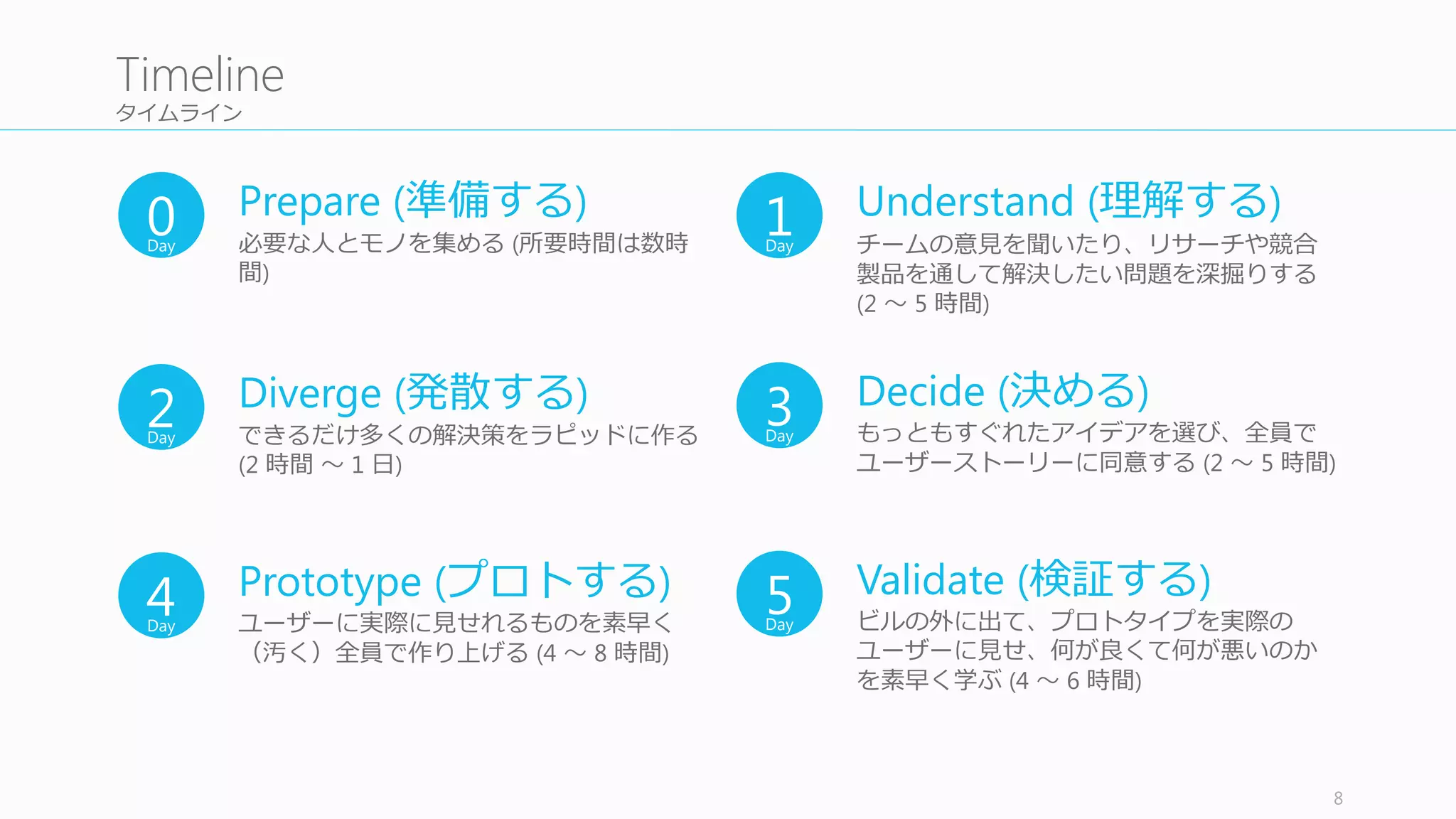 Timeline
タイムライン

0
Day
Prepare (準備する)
必要な人とモノを集める (所要時間は数時間)

1
Day
Understand (理解する)
チームの意見を聞いたり、リサーチや競合製品を通して解決したい問題を深掘りする (2 ～ 5 時間)

2
Day
Diverge (発散する)
できるだけ多くの解決策をラピッドに作る (2 時間 ～ 1 日)

3
Day
Decide (決める)
もっともすぐれたアイデアを選び、全員でユーザーストーリーに同意する (2 ～ 5 時間)

4
Day
Prototype (プロトする)
ユーザーに実際に見せれるものを素早く（汚く）全員で作り上げる (4 ～ 8 時間)

5
Day
Validate (検証する)
ビルの外に出て、プロトタイプを実際のユーザーに見せ、何が良くて何が悪いのかを素早く学ぶ (4 ～ 6 時間)

8